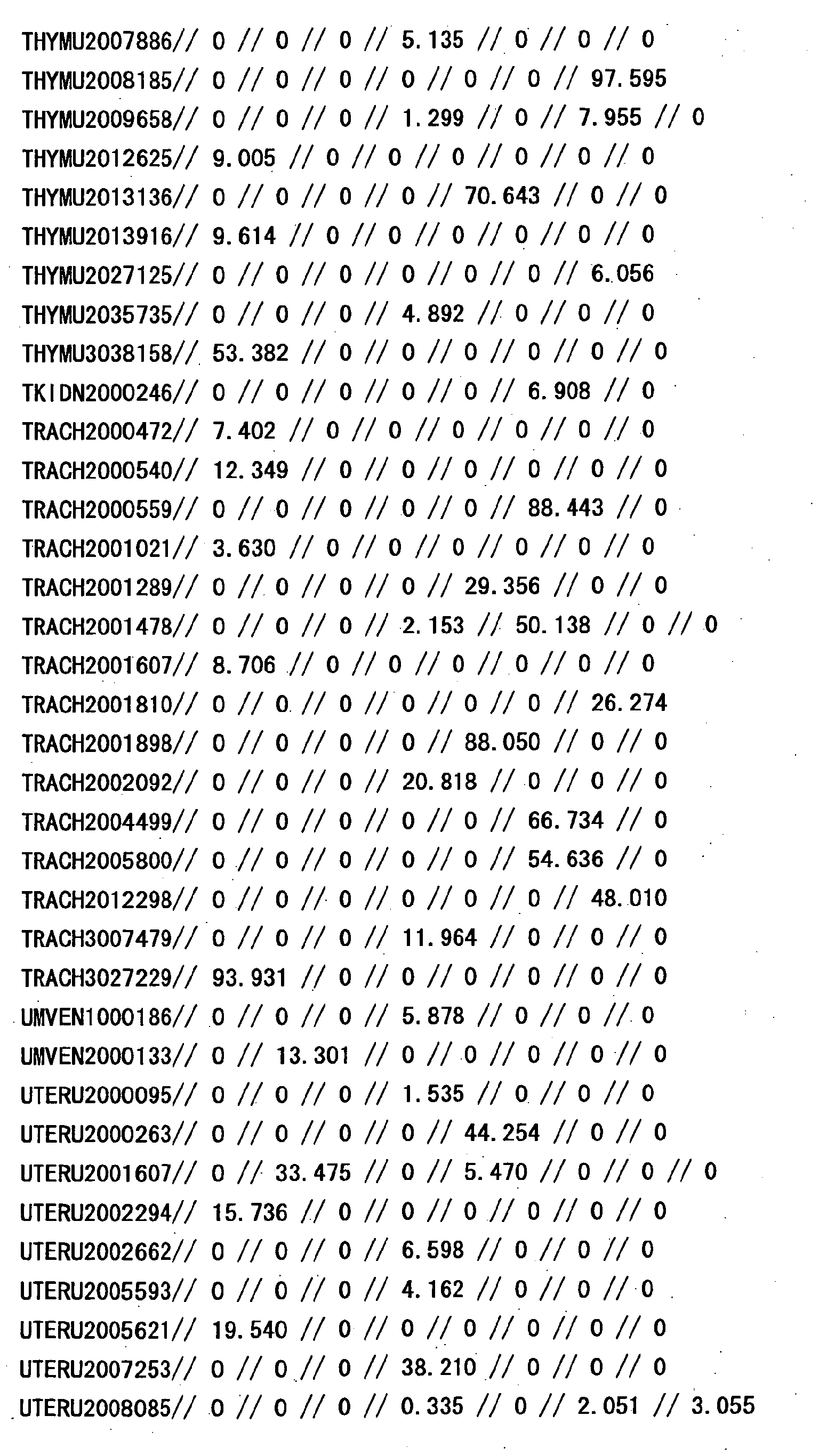 THYMU2007886// 0 // 0 // 0 // 5.135 // 0 // 0 // 0

THYMU2008185// 0 // 0 // 0 // 0 // 0 // 0 // 97.595

THYMU2009658// 0 // 0 // 0 // 1.299 // 0 // 7.955 // 0

THYMU2012625// 9.005 // 0 // 0 // 0 // 0 // 0 // 0

THYMU2013136// 0 // 0 // 0 // 0 // 70.643 // 0 // 0

THYMU2013916// 9.614 // 0 // 0 // 0 // 0 // 0 // 0

THYMU2027125// 0 // 0 // 0 // 0 // 0 // 0 // 6.056

THYMU2035735// 0 // 0 // 0 // 4.892 // 0 // 0 // 0

THYMU3038158// 53.382 // 0 // 0 // 0 // 0 // 0 // 0

TKIDN2000246// 0 // 0 // 0 // 0 // 0 // 6.908 // 0

TRACH2000472// 7.402 // 0 // 0 // 0 // 0 // 0 // 0

TRACH2000540// 12.349 // 0 // 0 // 0 // 0 // 0 // 0

TRACH2000559// 0 // 0 // 0 // 0 // 0 // 88.443 // 0

TRACH2001021// 3.630 // 0 // 0 // 0 // 0 // 0 // 0

TRACH2001289// 0 // 0 // 0 // 0 // 29.356 // 0 // 0

TRACH2001478// 0 // 0 // 0 // 2.153 // 50.138 // 0 // 0

TRACH2001607// 8.706 // 0 // 0 // 0 // 0 // 0 // 0

TRACH2001810// 0 // 0 // 0 // 0 // 0 // 0 // 26.274

TRACH2001898// 0 // 0 // 0 // 0 // 88.050 // 0 // 0

TRACH2002092// 0 // 0 // 0 // 20.818 // 0 // 0 // 0

TRACH2004499// 0 // 0 // 0 // 0 // 0 // 66.734 // 0

TRACH2005800// 0 // 0 // 0 // 0 // 0 // 54.636 // 0

TRACH2012298// 0 // 0 // 0 // 0 // 0 // 0 // 48.010

TRACH3007479// 0 // 0 // 0 // 11.964 // 0 // 0 // 0

TRACH3027229// 93.931 // 0 // 0 // 0 // 0 // 0 // 0

UMVEN1000186// 0 // 0 // 0 // 5.878 // 0 // 0 // 0

UMVEN2000133// 0 // 13.301 // 0 // 0 // 0 // 0 // 0

UTERU2000095// 0 // 0 // 0 // 1.535 // 0 // 0 // 0

UTERU2000263// 0 // 0 // 0 // 0 // 44.254 // 0 // 0

UTERU2001607// 0 // 33.475 // 0 // 5.470 // 0 // 0 // 0

UTERU2002294// 15.736 // 0 // 0 // 0 // 0 // 0 // 0

UTERU2002662// 0 // 0 // 0 // 6.598 // 0 // 0 // 0

UTERU2005593// 0 // 0 // 0 // 4.162 // 0 // 0 // 0

UTERU2005621// 19.540 // 0 // 0 // 0 // 0 // 0 // 0

UTERU2007253// 0 // 0 // 0 // 38.210 // 0 // 0 // 0

UTERU2008085// 0 // 0 // 0 // 0.335 // 0 // 2.051 // 3.055